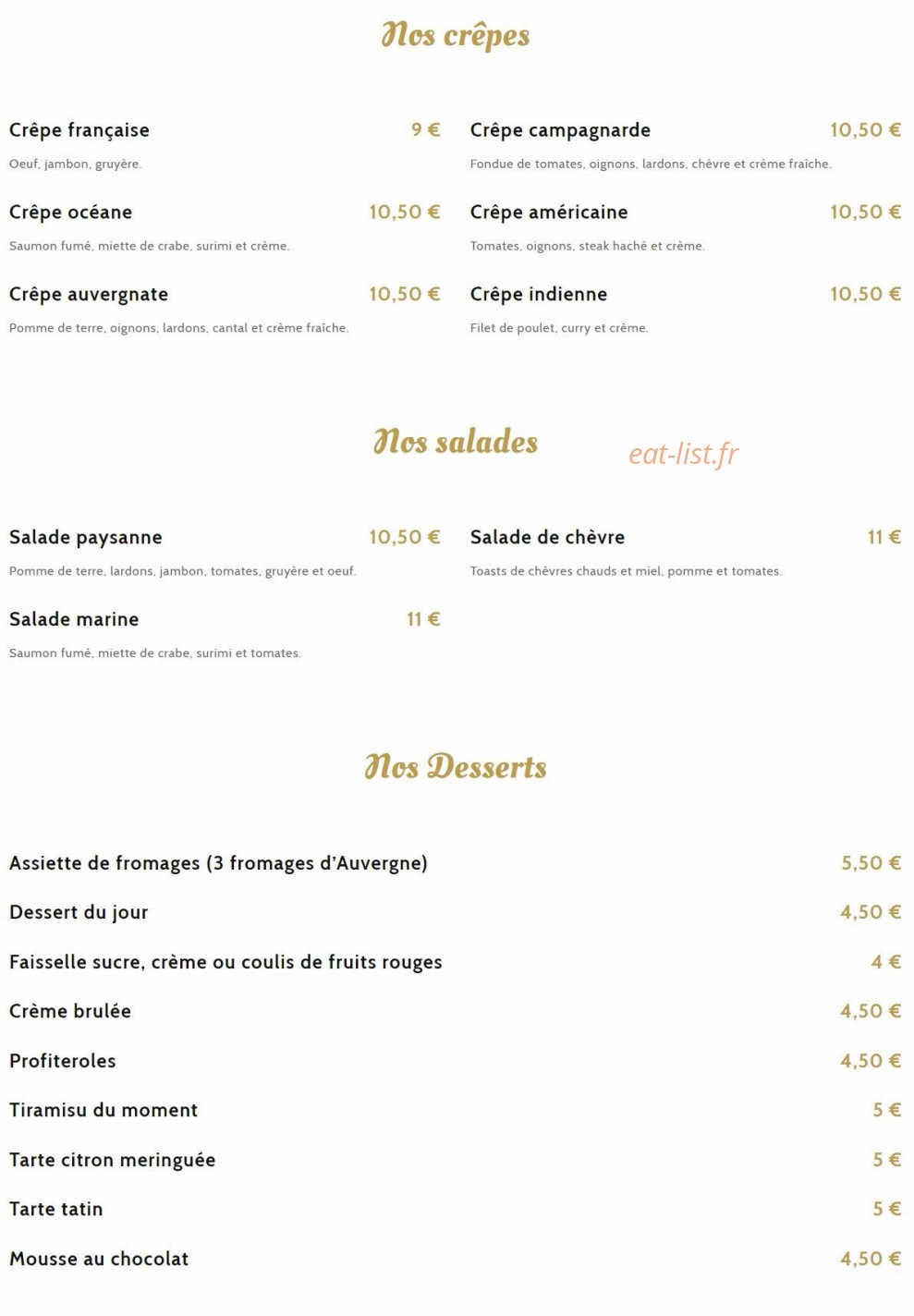 Nos crêpes

Crêpe française 9 €
Oeuf, jambon, gruyère.

Crêpe océane 10,50 €
Saumon fumé, miette de crabe, surimi et crème.

Crêpe auvergnate 10,50 €
Pomme de terre, oignons, lardons, cantal et crème fraîche.

Crêpe campagnarde 10,50 €
Fondue de tomates, oignons, lardons, chèvre et crème fraîche.

Crêpe américaine 10,50 €
Tomates, oignons, steak haché et crème.

Crêpe indienne 10,50 €
Filet de poulet, curry et crème.

Nos salades

eat-list.fr

Salade paysanne 10,50 €
Pomme de terre, lardons, jambon, tomates, gruyère et oeuf.

Salade marine 11 €
Saumon fumé, miette de crabe, surimi et tomates.

Salade de chèvre 11 €
Toasts de chèvres chauds et miel, pomme et tomates.

Nos Desserts

Assiette de fromages (3 fromages d'Auvergne) 5,50 €

Dessert du jour 4,50 €

Faisselle sucre, crème ou coulis de fruits rouges 4 €

Crème brulée 4,50 €

Profiteroles 4,50 €

Tiramisu du moment 5 €

Tarte citron meringuée 5 €

Tarte tatin 5 €

Mousse au chocolat 4,50 €